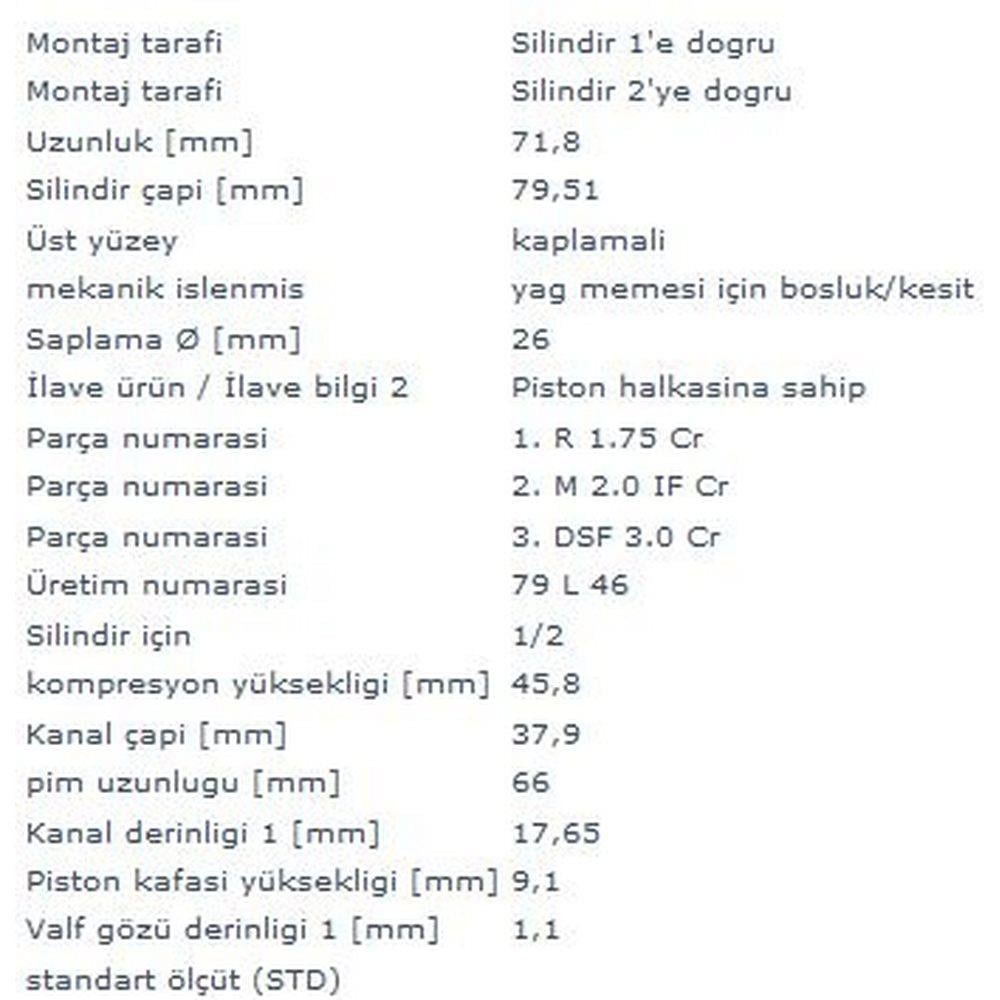 | | |
|---|---|
| Montaj tarafi | Silindir 1'e dogru |
| Montaj tarafi | Silindir 2'ye dogru |
| Uzunluk [mm] | 71,8 |
| Silindir çapi [mm] | 79,51 |
| Üst yüzey | kaplamali |
| mekanik islenmis | yag memesi için bosluk/kesit |
| Saplama Ø [mm] | 26 |
| İlave ürün / İlave bilgi 2 | Piston halkasina sahip |
| Parça numarasi | 1. R 1.75 Cr |
| Parça numarasi | 2. M 2.0 IF Cr |
| Parça numarasi | 3. DSF 3.0 Cr |
| Üretim numarasi | 79 L 46 |
| Silindir için | 1/2 |
| kompresyon yüksekligi [mm] | 45,8 |
| Kanal çapi [mm] | 37,9 |
| pim uzunlugu [mm] | 66 |
| Kanal derinligi 1 [mm] | 17,65 |
| Piston kafasi yüksekligi [mm] | 9,1 |
| Valf gözü derinligi 1 [mm] | 1,1 |
| standart ölçüt (STD) | |